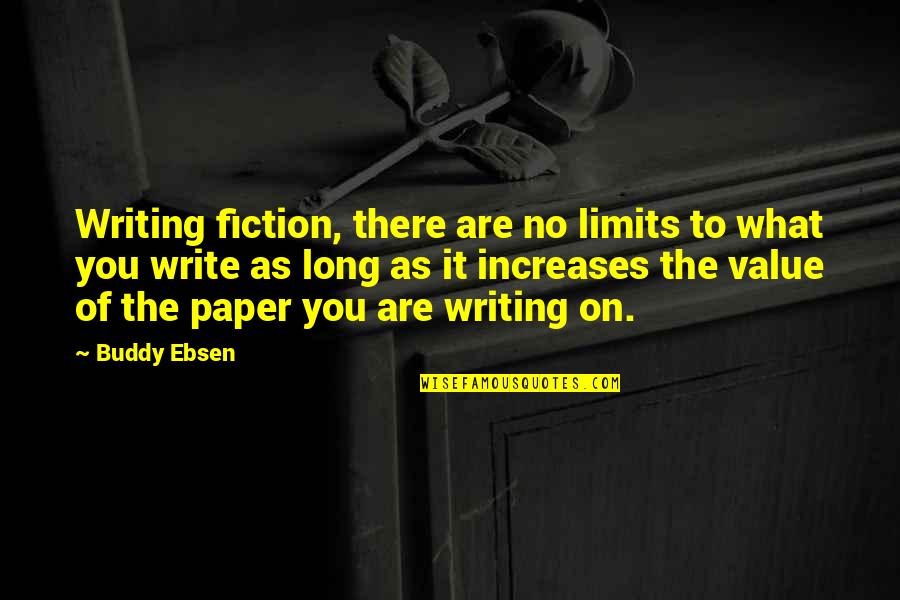 Writing fiction, there are no limits to what you write as long as it increases the value of the paper you are writing on.

~ Buddy Ebsen

WISEFAMOUSQUOTES.COM